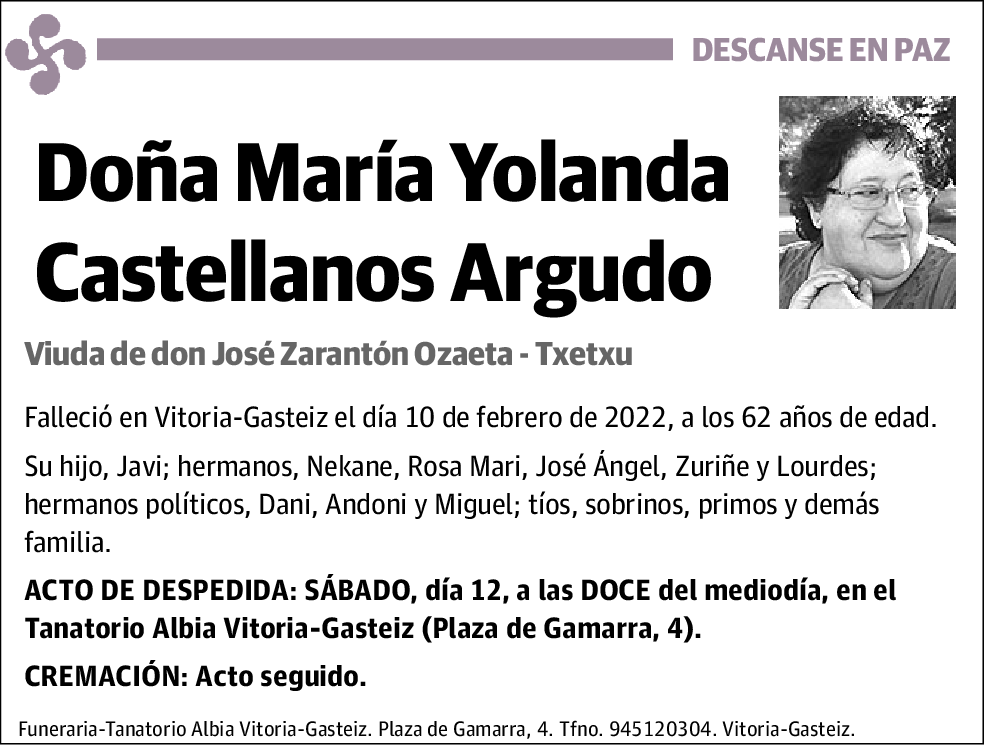 DESCANSE EN PAZ

Doña María Yolanda Castellanos Argudo

Viuda de don José Zarantón Ozaeta - Txetxu

Falleció en Vitoria-Gasteiz el día 10 de febrero de 2022, a los 62 años de edad.

Su hijo, Javi; hermanos, Nekane, Rosa Mari, José Ángel, Zuriñe y Lourdes; hermanos políticos, Dani, Andoni y Miguel; tíos, sobrinos, primos y demás familia.

ACTO DE DESPEDIDA: SÁBADO, día 12, a las DOCE del mediodía, en el Tanatorio Albia Vitoria-Gasteiz (Plaza de Gamarra, 4).

CREMACIÓN: Acto seguido.

Funeraria-Tanatorio Albia Vitoria-Gasteiz. Plaza de Gamarra, 4. Tfno. 945120304. Vitoria-Gasteiz.